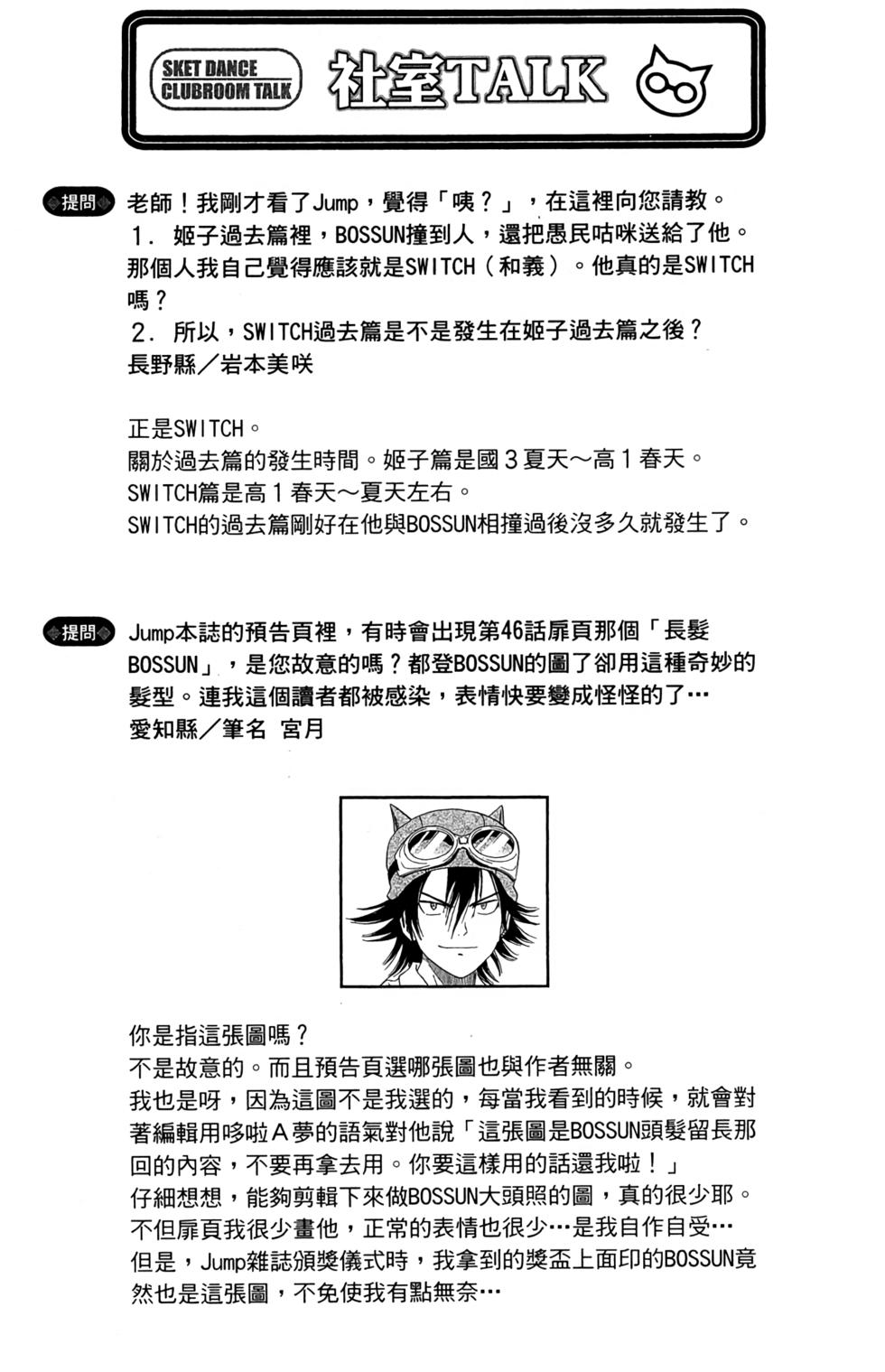 SKET DANCE CLUBROOM TALK

社室TALK

提問 老師！我剛才看了Jump，覺得「咦？」，在這裡向您請教。
1. 姬子過去篇裡，BOSSUN撞到人，還把愚民咕咪送給了他。那個人我自己覺得應該就是SWITCH（和義）。他真的是SWITCH嗎？
2. 所以，SWITCH過去篇是不是發生在姬子過去篇之後？
長野縣／岩本美咲

正是SWITCH。
關於過去篇的發生時間。姬子篇是國３夏天～高１春天。
SWITCH篇是高１春天～夏天左右。
SWITCH的過去篇剛好在他與BOSSUN相撞過後沒多久就發生了。

提問 Jump本誌的預告頁裡，有時會出現第46話扉頁那個「長髮BOSSUN」，是您故意的嗎？都登BOSSUN的圖了卻用這種奇妙的髮型。連我這個讀者都被感染，表情快要變成怪怪的了…
愛知縣／筆名 宮月

你是指這張圖嗎？
不是故意的。而且預告頁選哪張圖也與作者無關。
我也是呀，因為這圖不是我選的，每當我看到的時候，就會對著編輯用哆啦Ａ夢的語氣對他說「這張圖是BOSSUN頭髮留長那回的內容，不要再拿去用。你要這樣用的話還我啦！」
仔細想想，能夠剪輯下來做BOSSUN大頭照的圖，真的很少耶。
不但扉頁我很少畫他，正常的表情也很少…是我自作自受…
但是，Jump雜誌頒獎儀式時，我拿到的獎盃上面印的BOSSUN竟然也是這張圖，不免使我有點無奈…